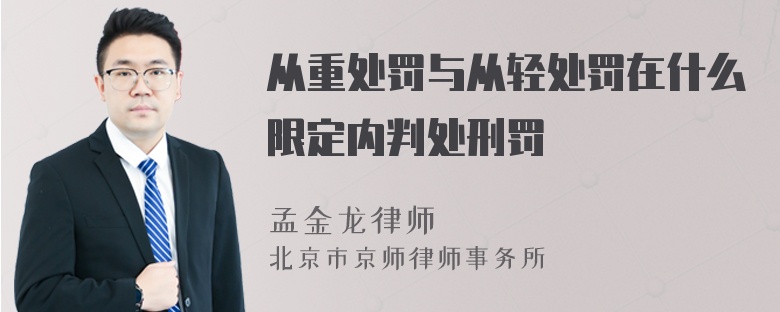 从重处罚与从轻处罚在什么限定内判处刑罚

孟金龙律师
北京市京师律师事务所